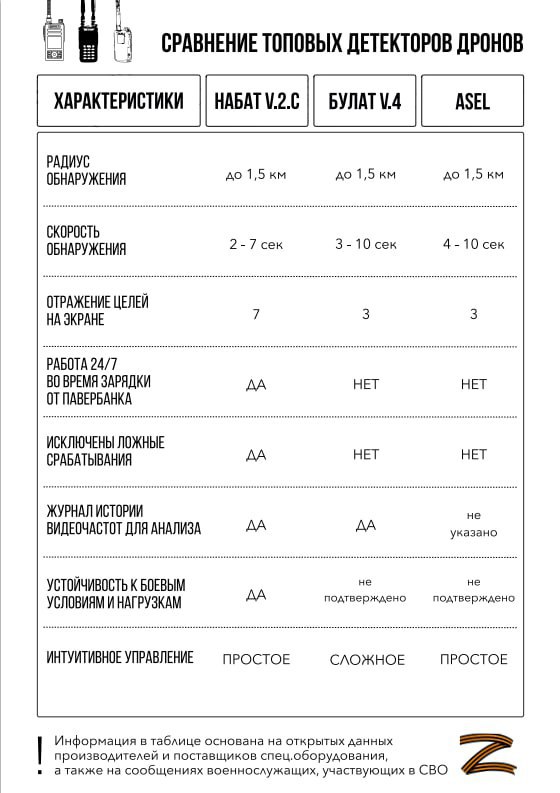 СРАВНЕНИЕ ТОПОВЫХ ДЕТЕКТОРОВ ДРОНОВ

| ХАРАКТЕРИСТИКИ | НАБАТ V.2.C | БУЛАТ V.4 | ASEL |
|---|---|---|---|
| РАДИУС ОБНАРУЖЕНИЯ | до 1,5 км | до 1,5 км | до 1,5 км |
| СКОРОСТЬ ОБНАРУЖЕНИЯ | 2 - 7 сек | 3 - 10 сек | 4 - 10 сек |
| ОТРАЖЕНИЕ ЦЕЛЕЙ НА ЭКРАНЕ | 7 | 3 | 3 |
| РАБОТА 24/7 ВО ВРЕМЯ ЗАРЯДКИ ОТ ПАВЕРБАНКА | ДА | НЕТ | НЕТ |
| ИСКЛЮЧЕНЫ ЛОЖНЫЕ СРАБАТЫВАНИЯ | ДА | НЕТ | НЕТ |
| ЖУРНАЛ ИСТОРИИ ВИДЕОЧАСТОТ ДЛЯ АНАЛИЗА | ДА | ДА | не указано |
| УСТОЙЧИВОСТЬ К БОЕВЫМ УСЛОВИЯМ И НАГРУЗКАМ | ДА | не подтверждено | не подтверждено |
| ИНТУИТИВНОЕ УПРАВЛЕНИЕ | ПРОСТОЕ | СЛОЖНОЕ | ПРОСТОЕ |

!
Информация в таблице основана на открытых данных производителей и поставщиков спец.оборудования, а также на сообщениях военнослужащих, участвующих в СВО

Z